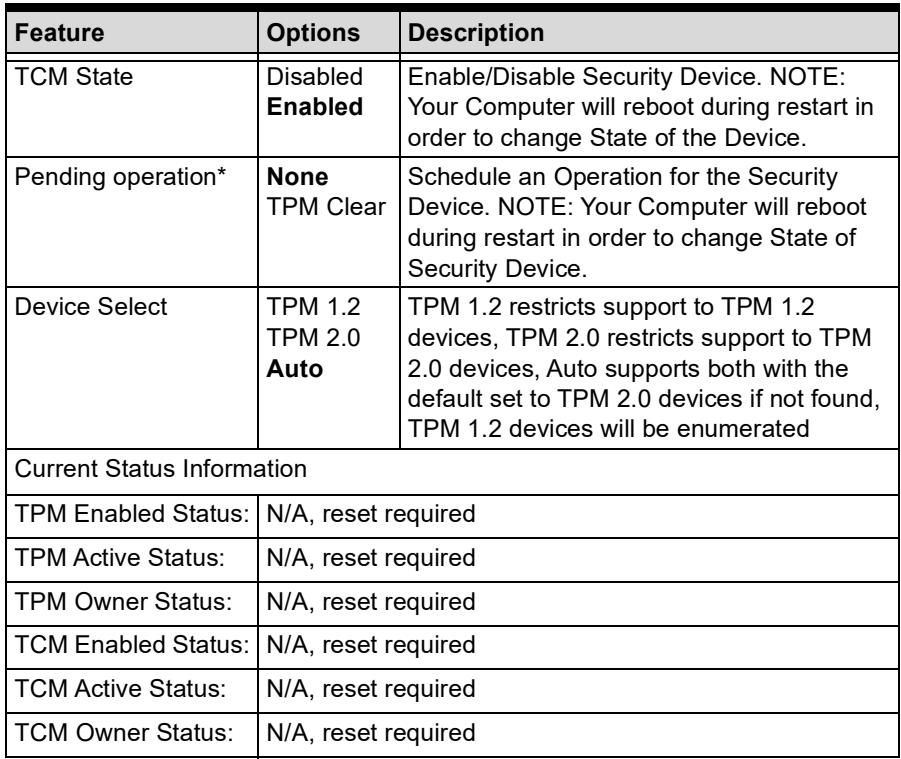 | Feature | Options | Description |
|---|---|---|
| TCM State | Disabled Enabled | Enable/Disable Security Device. NOTE: Your Computer will reboot during restart in order to change State of the Device. |
| Pending operation* | None TPM Clear | Schedule an Operation for the Security Device. NOTE: Your Computer will reboot during restart in order to change State of Security Device. |
| Device Select | TPM 1.2 TPM 2.0 Auto | TPM 1.2 restricts support to TPM 1.2 devices, TPM 2.0 restricts support to TPM 2.0 devices, Auto supports both with the default set to TPM 2.0 devices if not found, TPM 1.2 devices will be enumerated |
| Current Status Information | | |
| TPM Enabled Status: | N/A, reset required | |
| TPM Active Status: | N/A, reset required | |
| TPM Owner Status: | N/A, reset required | |
| TCM Enabled Status: | N/A, reset required | |
| TCM Active Status: | N/A, reset required | |
| TCM Owner Status: | N/A, reset required | |